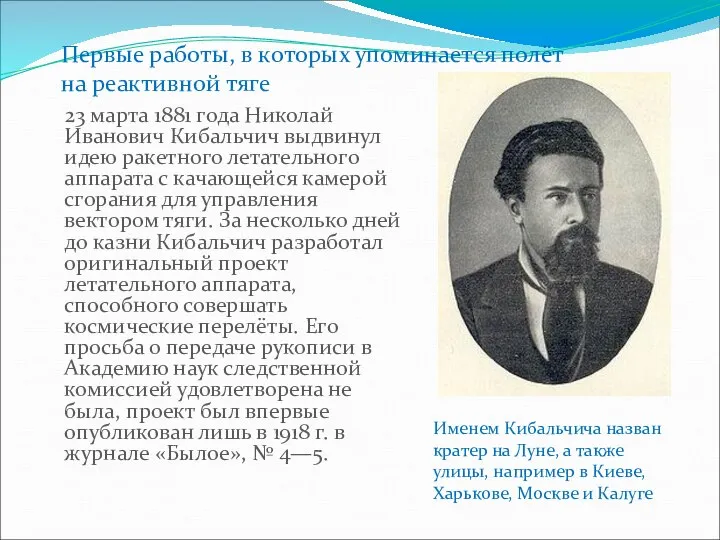 Первые работы, в которых упоминается полёт на реактивной тяге

23 марта 1881 года Николай Иванович Кибальчич выдвинул идею ракетного летательного аппарата с качающейся камерой сгорания для управления вектором тяги. За несколько дней до казни Кибальчич разработал оригинальный проект летательного аппарата, способного совершать космические перелёты. Его просьба о передаче рукописи в Академию наук следственной комиссией удовлетворена не была, проект был впервые опубликован лишь в 1918 г. в журнале «Былое», № 4—5.

Именем Кибальчича назван кратер на Луне, а также улицы, например в Киеве, Харькове, Москве и Калуге